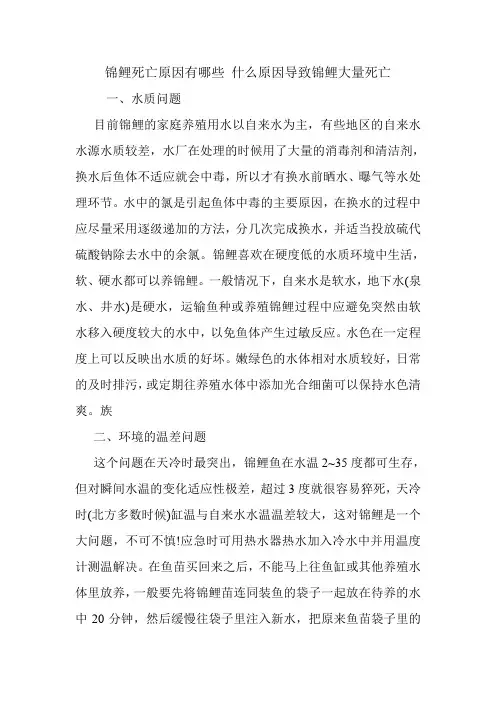 锦鲤死亡原因有哪些 什么原因导致锦鲤大量死亡

一、水质问题

目前锦鲤的家庭养殖用水以自来水为主，有些地区的自来水水源水质较差，水厂在处理的时候用了大量的消毒剂和清洁剂，换水后鱼体不适应就会中毒，所以才有换水前晒水、曝气等水处理环节。水中的氯是引起鱼体中毒的主要原因，在换水的过程中应尽量采用逐级递加的方法，分几次完成换水，并适当投放硫代硫酸钠除去水中的余氯。锦鲤喜欢在硬度低的水质环境中生活，软、硬水都可以养锦鲤。一般情况下，自来水是软水，地下水(泉水、井水)是硬水，运输鱼种或养殖锦鲤过程中应避免突然由软水移入硬度较大的水中，以免鱼体产生过敏反应。水色在一定程度上可以反映出水质的好坏。嫩绿色的水体相对水质较好，日常的及时排污，或定期往养殖水体中添加光合细菌可以保持水色清爽。族

二、环境的温差问题

这个问题在天冷时最突出，锦鲤鱼在水温 2~35 度都可生存，但对瞬间水温的变化适应性极差，超过 3 度就很容易猝死，天冷时(北方多数时候)缸温与自来水水温温差较大，这对锦鲤是一个大问题，不可不慎!应急时可用热水器热水加入冷水中并用温度计测温解决。在鱼苗买回来之后，不能马上往鱼缸或其他养殖水体里放养，一般要先将锦鲤苗连同装鱼的袋子一起放在待养的水中 20 分钟，然后缓慢往袋子里注入新水，把原来鱼苗袋子里的